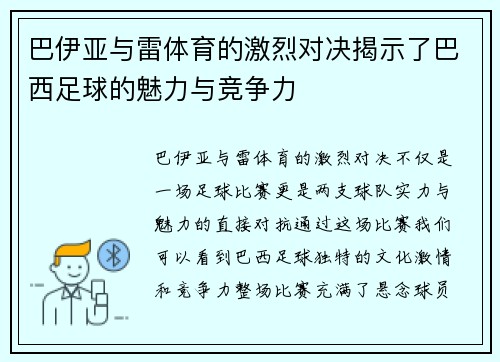 巴伊亚与雷体育的激烈对决揭示了巴西足球的魅力与竞争力

巴伊亚与雷体育的激烈对决不仅是一场足球比赛更是两支球队实力与魅力的直接对抗通过这场比赛我们可以看到巴西足球独特的文化激情和竞争力整场比赛充满了悬念球员